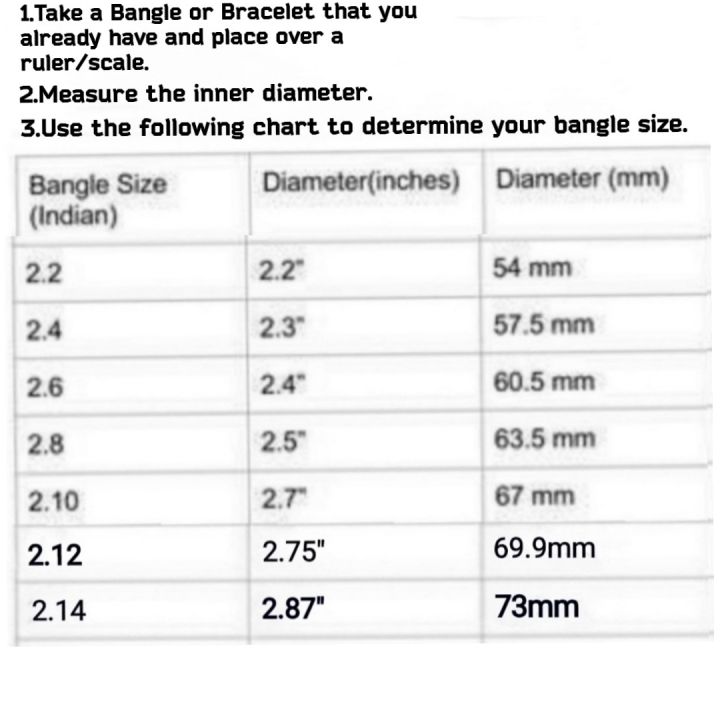 1.Take a Bangle or Bracelet that you already have and place over a ruler/scale.

2.Measure the inner diameter.

3.Use the following chart to determine your bangle size.

| Bangle Size (Indian) | Diameter(inches) | Diameter (mm) |
|---|---|---|
| 2.2 | 2.2" | 54 mm |
| 2.4 | 2.3" | 57.5 mm |
| 2.6 | 2.4" | 60.5 mm |
| 2.8 | 2.5" | 63.5 mm |
| 2.10 | 2.7" | 67 mm |
| 2.12 | 2.75" | 69.9mm |
| 2.14 | 2.87" | 73mm |